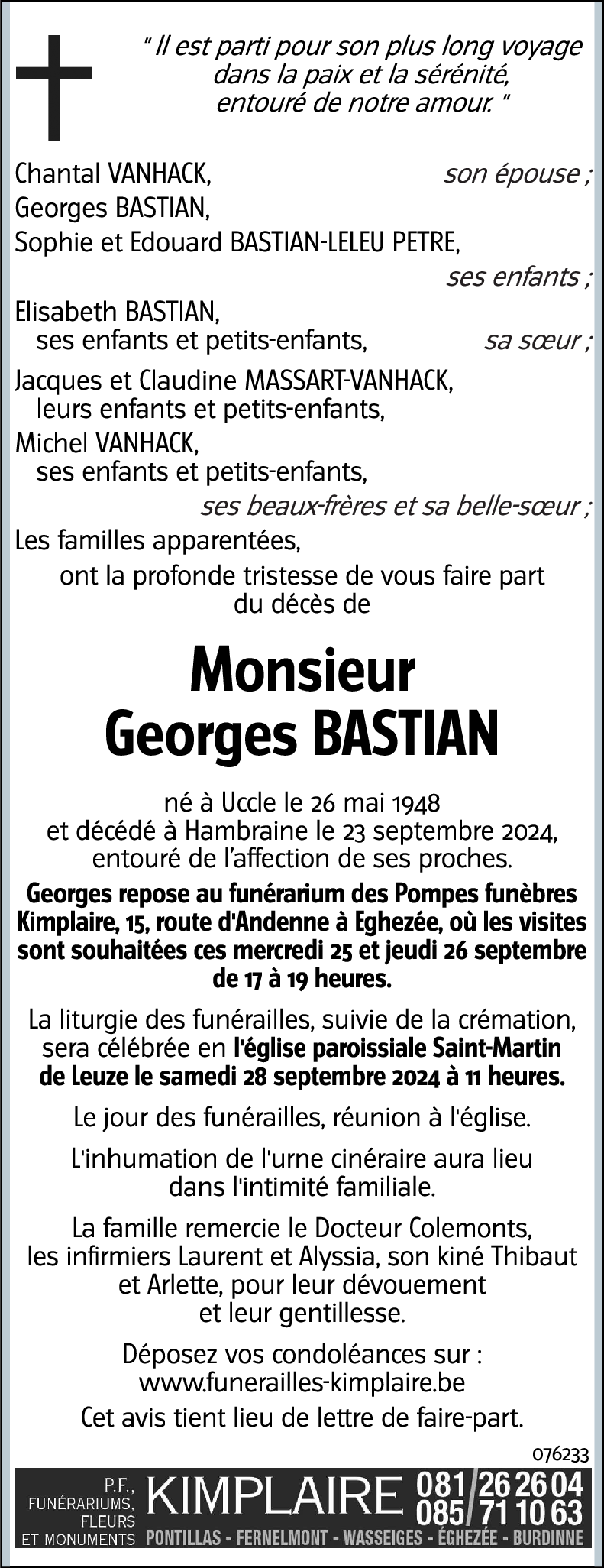 " Il est parti pour son plus long voyage dans la paix et la sérénité, entouré de notre amour. "

Chantal VANHACK, son épouse ;
Georges BASTIAN,
Sophie et Edouard BASTIAN-LELEU PETRE,
ses enfants ;
Elisabeth BASTIAN,
ses enfants et petits-enfants, sa sœur ;
Jacques et Claudine MASSART-VANHACK,
leurs enfants et petits-enfants,
Michel VANHACK,
ses enfants et petits-enfants,
ses beaux-frères et sa belle-sœur ;
Les familles apparentées,
ont la profonde tristesse de vous faire part du décès de

Monsieur
Georges BASTIAN

né à Uccle le 26 mai 1948
et décédé à Hambraine le 23 septembre 2024,
entouré de l'affection de ses proches.

Georges repose au funérarium des Pompes funèbres Kimplaire, 15, route d'Andenne à Eghezée, où les visites sont souhaitées ces mercredi 25 et jeudi 26 septembre de 17 à 19 heures.

La liturgie des funérailles, suivie de la crémation, sera célébrée en l'église paroissiale Saint-Martin de Leuze le samedi 28 septembre 2024 à 11 heures.

Le jour des funérailles, réunion à l'église.

L'inhumation de l'urne cinéraire aura lieu dans l'intimité familiale.

La famille remercie le Docteur Colemonts, les infirmiers Laurent et Alyssia, son kiné Thibaut et Arlette, pour leur dévouement et leur gentillesse.

Déposez vos condoléances sur :
www.funerailles-kimplaire.be

Cet avis tient lieu de lettre de faire-part.

076233

P.F., FUNÉRARIUMS, FLEURS ET MONUMENTS KIMPLAIRE 081/26 26 04 085/71 10 63
PONTILLAS - FERNELMONT - WASSEIGES - ÉGHEZÉE - BURDINNE